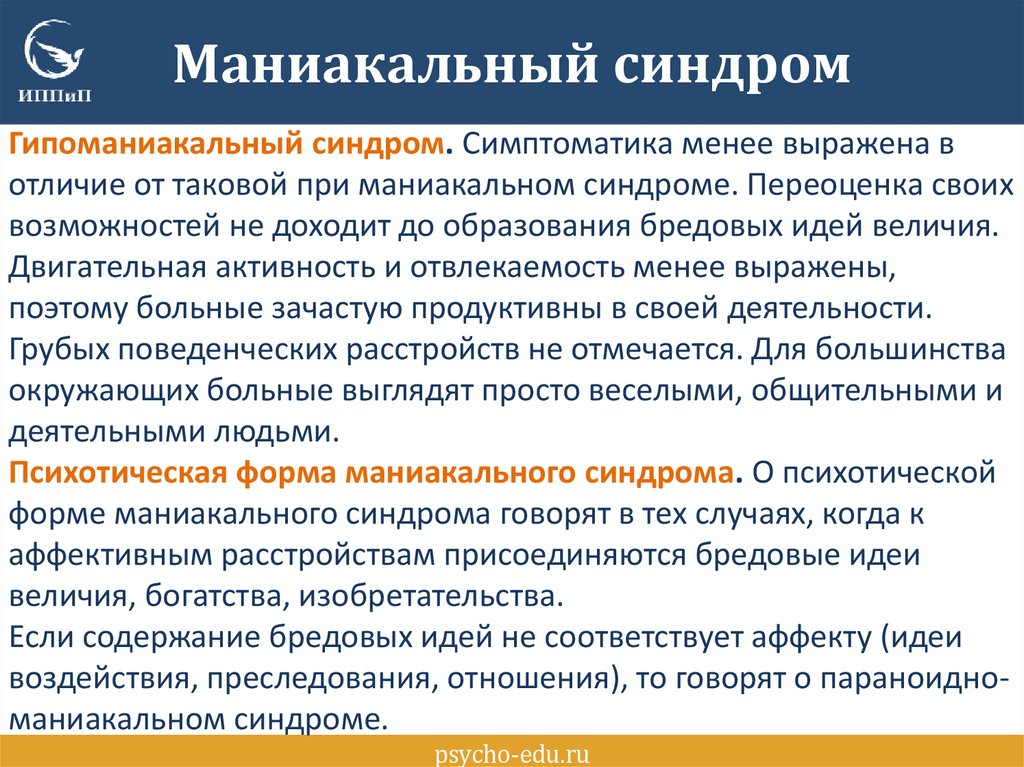 ИППиП

Маниакальный синдром

Гипоманиакальный синдром. Симптоматика менее выражена в отличие от таковой при маниакальном синдроме. Переоценка своих возможностей не доходит до образования бредовых идей величия. Двигательная активность и отвлекаемость менее выражены, поэтому больные зачастую продуктивны в своей деятельности. Грубых поведенческих расстройств не отмечается. Для большинства окружающих больные выглядят просто веселыми, общительными и деятельными людьми.
Психотическая форма маниакального синдрома. О психотической форме маниакального синдрома говорят в тех случаях, когда к аффективным расстройствам присоединяются бредовые идеи величия, богатства, изобретательства.
Если содержание бредовых идей не соответствует аффекту (идеи воздействия, преследования, отношения), то говорят о параноидно-маниакальном синдроме.

psycho-edu.ru